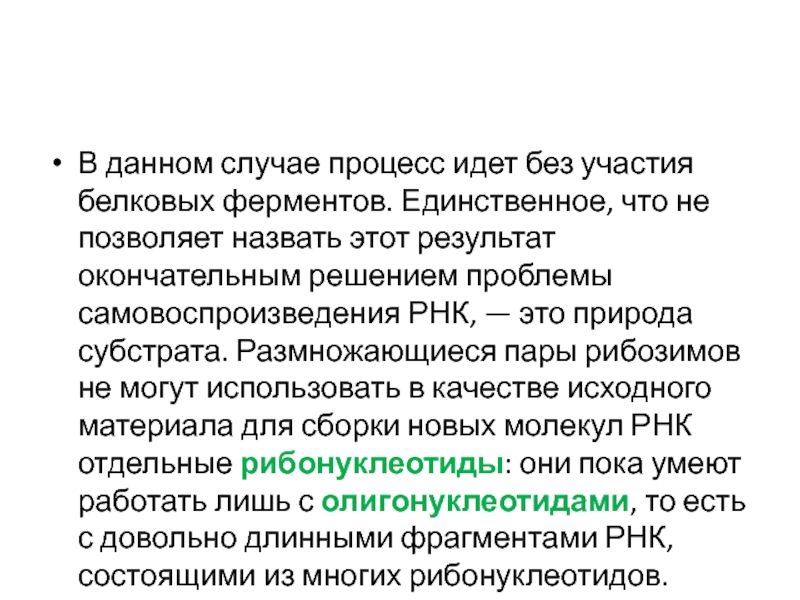 • В данном случае процесс идет без участия белковых ферментов. Единственное, что не позволяет назвать этот результат окончательным решением проблемы самовоспроизведения РНК, — это природа субстрата. Размножающиеся пары рибозимов не могут использовать в качестве исходного материала для сборки новых молекул РНК отдельные рибонуклеотиды: они пока умеют работать лишь с олигонуклеотидами, то есть с довольно длинными фрагментами РНК, состоящими из многих рибонуклеотидов.